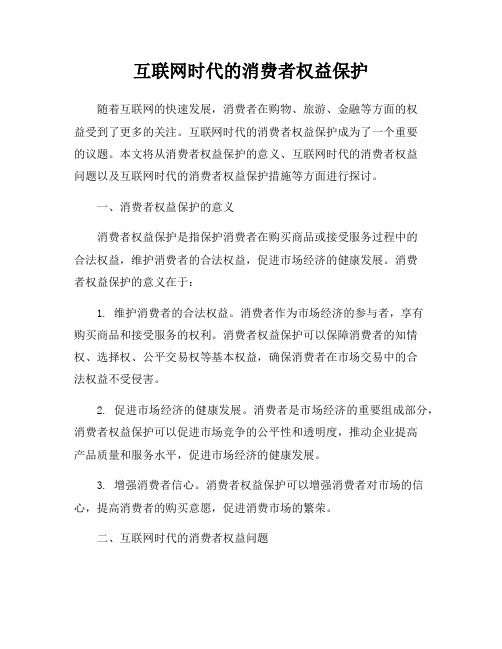 互联网时代的消费者权益保护

随着互联网的快速发展，消费者在购物、旅游、金融等方面的权益受到了更多的关注。互联网时代的消费者权益保护成为了一个重要的议题。本文将从消费者权益保护的意义、互联网时代的消费者权益问题以及互联网时代的消费者权益保护措施等方面进行探讨。

一、消费者权益保护的意义

消费者权益保护是指保护消费者在购买商品或接受服务过程中的合法权益，维护消费者的合法权益，促进市场经济的健康发展。消费者权益保护的意义在于：

1. 维护消费者的合法权益。消费者作为市场经济的参与者，享有购买商品和接受服务的权利。消费者权益保护可以保障消费者的知情权、选择权、公平交易权等基本权益，确保消费者在市场交易中的合法权益不受侵害。

2. 促进市场经济的健康发展。消费者是市场经济的重要组成部分，消费者权益保护可以促进市场竞争的公平性和透明度，推动企业提高产品质量和服务水平，促进市场经济的健康发展。

3. 增强消费者信心。消费者权益保护可以增强消费者对市场的信心，提高消费者的购买意愿，促进消费市场的繁荣。

二、互联网时代的消费者权益问题